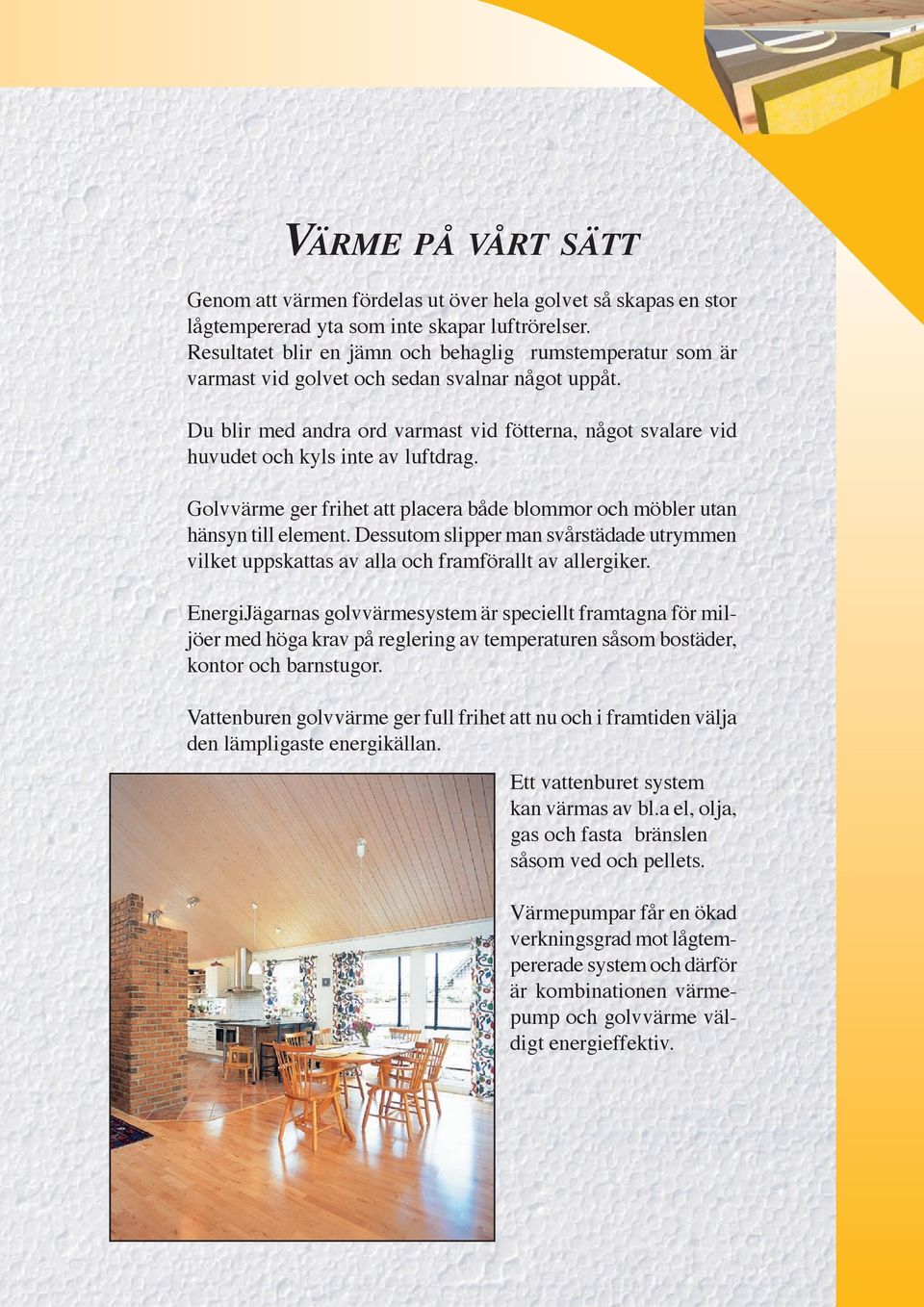 VÄRME PÅ VÅRT SÄTT

Genom att värmen fördelas ut över hela golvet så skapas en stor lågtempererad yta som inte skapar luftrörelser. Resultatet blir en jämn och behaglig rumstemperatur som är varmast vid golvet och sedan svalnar något uppåt.

Du blir med andra ord varmast vid fötterna, något svalare vid huvudet och kyls inte av luftdrag.

Golvvärme ger frihet att placera både blommor och möbler utan hänsyn till element. Dessutom slipper man svårstädade utrymmen vilket uppskattas av alla och framförallt av allergiker.

EnergiJägarnas golvvärmesystem är speciellt framtagna för miljöer med höga krav på reglering av temperaturen såsom bostäder, kontor och barnstugor.

Vattenburen golvvärme ger full frihet att nu och i framtiden välja den lämpligaste energikällan.

Ett vattenburet system kan värmas av bl.a el, olja, gas och fasta bränslen såsom ved och pellets.

Värmepumpar får en ökad verkningsgrad mot lågtempererade system och därför är kombinationen värmepump och golvvärme väldigt energieffektiv.